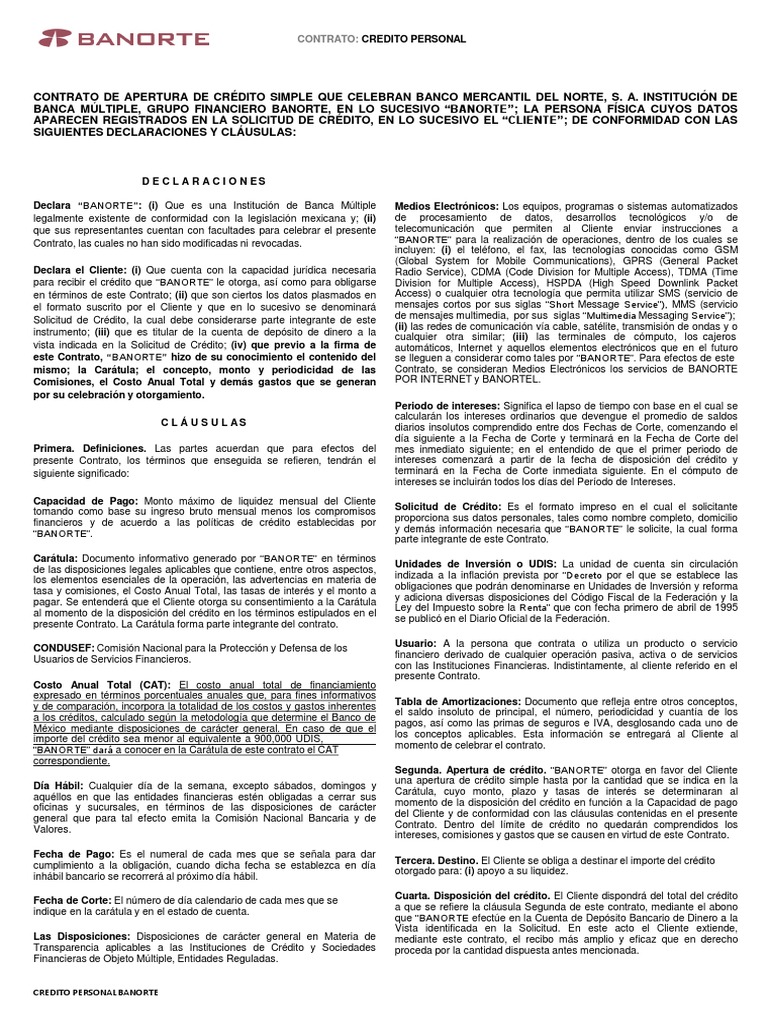 BANORTE

CONTRATO: CREDITO PERSONAL

CONTRATO DE APERTURA DE CRÉDITO SIMPLE QUE CELEBRAN BANCO MERCANTIL DEL NORTE, S. A. INSTITUCIÓN DE BANCA MÚLTIPLE, GRUPO FINANCIERO BANORTE, EN LO SUCESIVO "BANORTE"; LA PERSONA FÍSICA CUYOS DATOS APARECEN REGISTRADOS EN LA SOLICITUD DE CRÉDITO, EN LO SUCESIVO EL "CLIENTE"; DE CONFORMIDAD CON LAS SIGUIENTES DECLARACIONES Y CLÁUSULAS:

D E C L A R A C I O N E S

Declara "BANORTE": (i) Que es una Institución de Banca Múltiple legalmente existente de conformidad con la legislación mexicana y; (ii) que sus representantes cuentan con facultades para celebrar el presente Contrato, las cuales no han sido modificadas ni revocadas.

Declara el Cliente: (i) Que cuenta con la capacidad jurídica necesaria para recibir el crédito que "BANORTE" le otorga, así como para obligarse en términos de este Contrato; (ii) que son ciertos los datos plasmados en el formato suscrito por el Cliente y que en lo sucesivo se denominará Solicitud de Crédito, la cual debe considerarse parte integrante de este instrumento; (iii) que es titular de la cuenta de depósito de dinero a la vista indicada en la Solicitud de Crédito; (iv) que previo a la firma de este Contrato, "BANORTE" hizo de su conocimiento el contenido del mismo; la Carátula; el concepto, monto y periodicidad de las Comisiones, el Costo Anual Total y demás gastos que se generan por su celebración y otorgamiento.

C L Á U S U L A S

Primera. Definiciones. Las partes acuerdan que para efectos del presente Contrato, los términos que enseguida se refieren, tendrán el siguiente significado:

Capacidad de Pago: Monto máximo de liquidez mensual del Cliente tomando como base su ingreso bruto mensual menos los compromisos financieros y de acuerdo a las políticas de crédito establecidas por "BANORTE".

Carátula: Documento informativo generado por "BANORTE" en términos de las disposiciones legales aplicables que contiene, entre otros aspectos, los elementos esenciales de la operación, las advertencias en materia de tasa y comisiones, el Costo Anual Total, las tasas de interés y el monto a pagar. Se entenderá que el Cliente otorga su consentimiento a la Carátula al momento de la disposición del crédito en los términos estipulados en el presente Contrato. La Carátula forma parte integrante del contrato.

CONDUSEF: Comisión Nacional para la Protección y Defensa de los Usuarios de Servicios Financieros.

Costo Anual Total (CAT): El costo anual total de financiamiento expresado en términos porcentuales anuales que, para fines informativos y de comparación, incorpora la totalidad de los costos y gastos inherentes a los créditos, calculado según la metodología que determine el Banco de México mediante disposiciones de carácter general. En caso de que el importe del crédito sea menor al equivalente a 900,000 UDIS, "BANORTE" dará a conocer en la Carátula de este contrato el CAT correspondiente.

Día Hábil: Cualquier día de la semana, excepto sábados, domingos y aquéllos en que las entidades financieras estén obligadas a cerrar sus oficinas y sucursales, en términos de las disposiciones de carácter general que para tal efecto emita la Comisión Nacional Bancaria y de Valores.

Fecha de Pago: Es el numeral de cada mes que se señala para dar cumplimiento a la obligación, cuando dicha fecha se establezca en día inhábil bancario se recorrerá al próximo día hábil.

Fecha de Corte: El número de día calendario de cada mes que se indique en la carátula y en el estado de cuenta.

Las Disposiciones: Disposiciones de carácter general en Materia de Transparencia aplicables a las Instituciones de Crédito y Sociedades Financieras de Objeto Múltiple, Entidades Reguladas.

Medios Electrónicos: Los equipos, programas o sistemas automatizados de procesamiento de datos, desarrollos tecnológicos y/o de telecomunicación que permiten al Cliente enviar instrucciones a "BANORTE" para la realización de operaciones, dentro de los cuales se incluyen: (i) el teléfono, el fax, las tecnologías conocidas como GSM (Global System for Mobile Communications), GPRS (General Packet Radio Service), CDMA (Code Division for Multiple Access), TDMA (Time Division for Multiple Access), HSPDA (High Speed Downlink Packet Access) o cualquier otra tecnología que permita utilizar SMS (servicio de mensajes cortos por sus siglas "Short Message Service"), MMS (servicio de mensajes multimedia, por sus siglas "Multimedia Messaging Service"); (ii) las redes de comunicación vía cable, satélite, transmisión de ondas y o cualquier otra similar; (iii) las terminales de cómputo, los cajeros automáticos, Internet y aquellos elementos electrónicos que en el futuro se lleguen a considerar como tales por "BANORTE". Para efectos de este Contrato, se consideran Medios Electrónicos los servicios de BANORTE POR INTERNET y BANORTEL.

Periodo de intereses: Significa el lapso de tiempo con base en el cual se calcularán los intereses ordinarios que devengue el promedio de saldos diarios insolutos comprendido entre dos Fechas de Corte, comenzando el día siguiente a la Fecha de Corte y terminará en la Fecha de Corte del mes inmediato siguiente; en el entendido de que el primer periodo de intereses comenzará a partir de la fecha de disposición del crédito y terminará en la Fecha de Corte inmediata siguiente. En el cómputo de intereses se incluirán todos los días del Período de Intereses.

Solicitud de Crédito: Es el formato impreso en el cual el solicitante proporciona sus datos personales, tales como nombre completo, domicilio y demás información necesaria que "BANORTE" le solicite, la cual forma parte integrante de este Contrato.

Unidades de Inversión o UDIS: La unidad de cuenta sin circulación indizada a la inflación prevista por "Decreto por el que se establece las obligaciones que podrán denominarse en Unidades de Inversión y reforma y adiciona diversas disposiciones del Código Fiscal de la Federación y la Ley del Impuesto sobre la Renta" que con fecha primero de abril de 1995 se publicó en el Diario Oficial de la Federación.

Usuario: A la persona que contrata o utiliza un producto o servicio financiero derivado de cualquier operación pasiva, activa o de servicios con las Instituciones Financieras. Indistintamente, al cliente referido en el presente Contrato.

Tabla de Amortizaciones: Documento que refleja entre otros conceptos, el saldo insoluto de principal, el número, periodicidad y cuantía de los pagos, así como las primas de seguros e IVA, desglosando cada uno de los conceptos aplicables. Esta información se entregará al Cliente al momento de celebrar el contrato.

Segunda. Apertura de crédito. "BANORTE" otorga en favor del Cliente una apertura de crédito simple hasta por la cantidad que se indica en la Carátula, cuyo monto, plazo y tasas de interés se determinaran al momento de la disposición del crédito en función a la Capacidad de pago del Cliente y de conformidad con las cláusulas contenidas en el presente Contrato. Dentro del límite de crédito no quedarán comprendidos los intereses, comisiones y gastos que se causen en virtud de este Contrato.

Tercera. Destino. El Cliente se obliga a destinar el importe del crédito otorgado para: (i) apoyo a su liquidez.

Cuarta. Disposición del crédito. El Cliente dispondrá del total del crédito a que se refiere la cláusula Segunda de este contrato, mediante el abono que "BANORTE efectúe en la Cuenta de Depósito Bancario de Dinero a la Vista identificada en la Solicitud. En este acto el Cliente extiende, mediante este contrato, el recibo más amplio y eficaz que en derecho proceda por la cantidad dispuesta antes mencionada.

CREDITO PERSONAL BANORTE